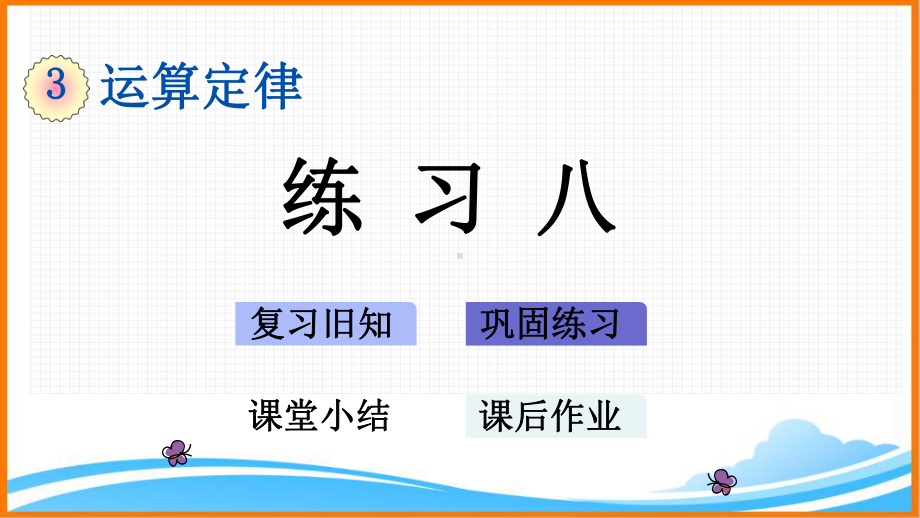 3 运算定律

练 习 八

复习旧知

巩固练习

课堂小结

课后作业